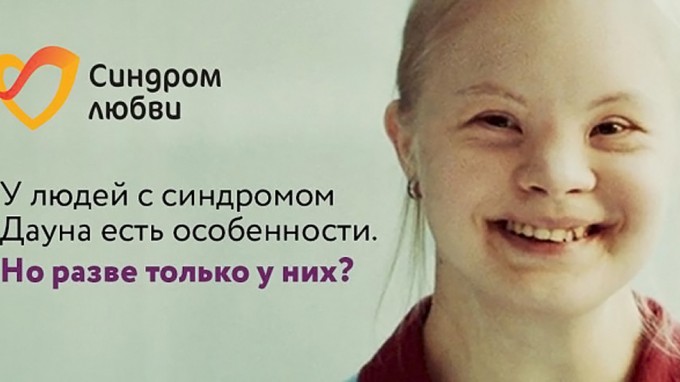 Синдром любви

У людей с синдромом Дауна есть особенности.
Но разве только у них?